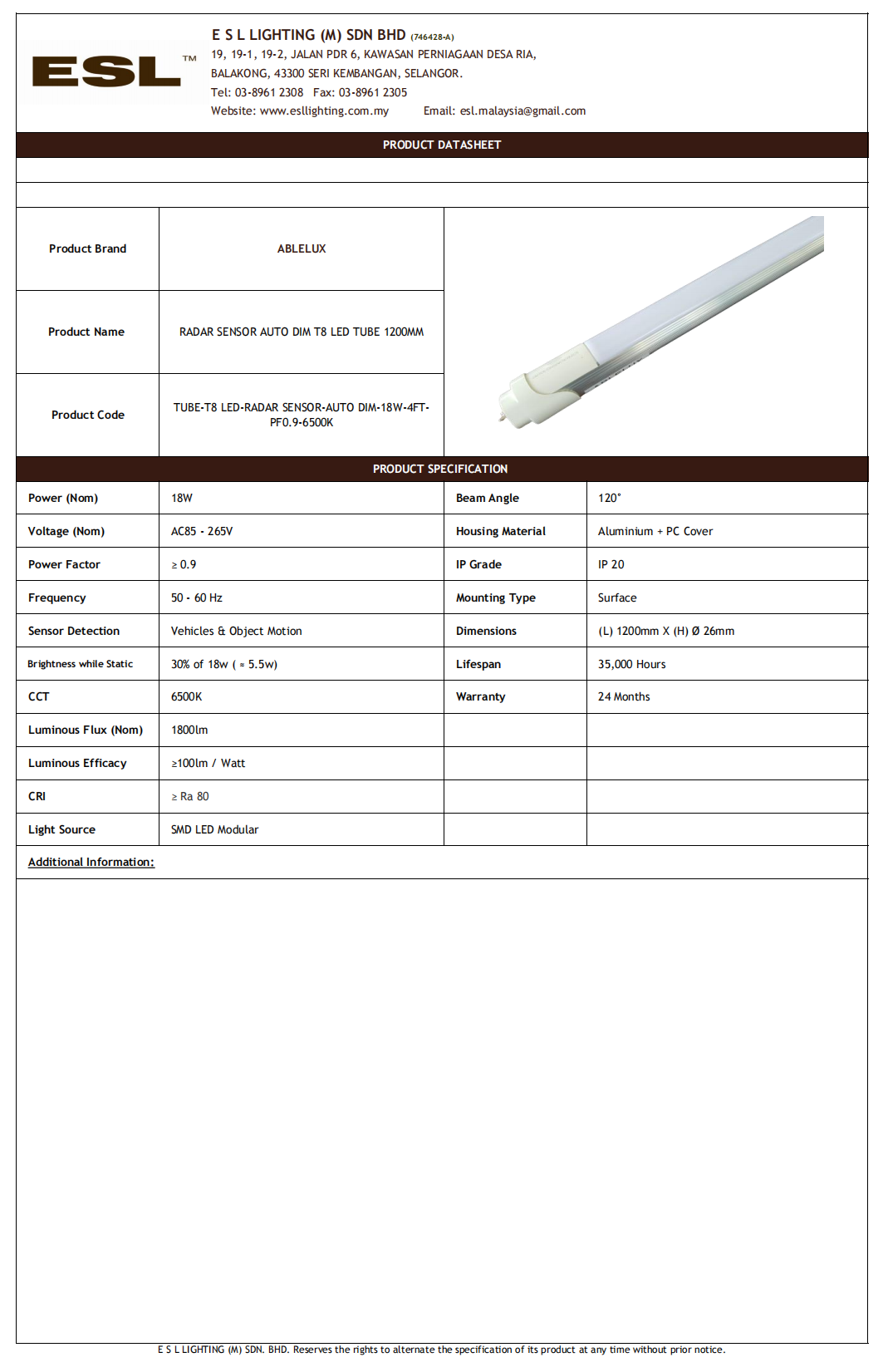 ESL™

E S L LIGHTING (M) SDN BHD (746428-A)
19, 19-1, 19-2, JALAN PDR 6, KAWASAN PERNIAGAAN DESA RIA, BALAKONG, 43300 SERI KEMBANGAN, SELANGOR.
Tel: 03-8961 2308 Fax: 03-8961 2305
Website: www.esllighting.com.my Email: esl.malaysia@gmail.com

PRODUCT DATASHEET

| Product Brand | ABLELUX |
|---|---|
| Product Name | RADAR SENSOR AUTO DIM T8 LED TUBE 1200MM |
| Product Code | TUBE-T8 LED-RADAR SENSOR-AUTO DIM-18W-4FT-PF0.9-6500K |

PRODUCT SPECIFICATION

| Power (Nom) | 18W | Beam Angle | 120° |
|---|---|---|---|
| Voltage (Nom) | AC85 - 265V | Housing Material | Aluminium + PC Cover |
| Power Factor | ≥ 0.9 | IP Grade | IP 20 |
| Frequency | 50 - 60 Hz | Mounting Type | Surface |
| Sensor Detection | Vehicles & Object Motion | Dimensions | (L) 1200mm X (H) Ø 26mm |
| Brightness while Static | 30% of 18w ( ≈ 5.5w) | Lifespan | 35,000 Hours |
| CCT | 6500K | Warranty | 24 Months |
| Luminous Flux (Nom) | 1800lm | | |
| Luminous Efficacy | ≥100lm / Watt | | |
| CRI | ≥ Ra 80 | | |
| Light Source | SMD LED Modular | | |

Additional Information:

E S L LIGHTING (M) SDN. BHD. Reserves the rights to alternate the specification of its product at any time without prior notice.